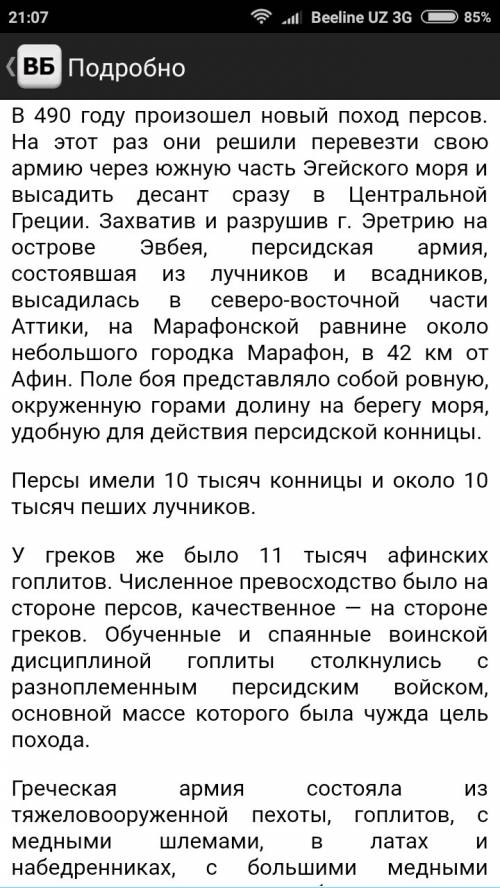 21:07 Beeline UZ 3G 85%

ВБ Подробно

В 490 году произошел новый поход персов. На этот раз они решили перевезти свою армию через южную часть Эгейского моря и высадить десант сразу в Центральной Греции. Захватив и разрушив г. Эретрию на острове Эвбея, персидская армия, состоявшая из лучников и всадников, высадилась в северо-восточной части Аттики, на Марафонской равнине около небольшого городка Марафон, в 42 км от Афин. Поле боя представляло собой ровную, окруженную горами долину на берегу моря, удобную для действия персидской конницы.

Персы имели 10 тысяч конницы и около 10 тысяч пеших лучников.

У греков же было 11 тысяч афинских гоплитов. Численное превосходство было на стороне персов, качественное — на стороне греков. Обученные и спаянные воинской дисциплиной гоплиты столкнулись с разноплеменным персидским войском, основной массе которого была чужда цель похода.

Греческая армия состояла из тяжеловооруженной пехоты, гоплитов, с медными шлемами, в латах и набедренниках, с большими медными